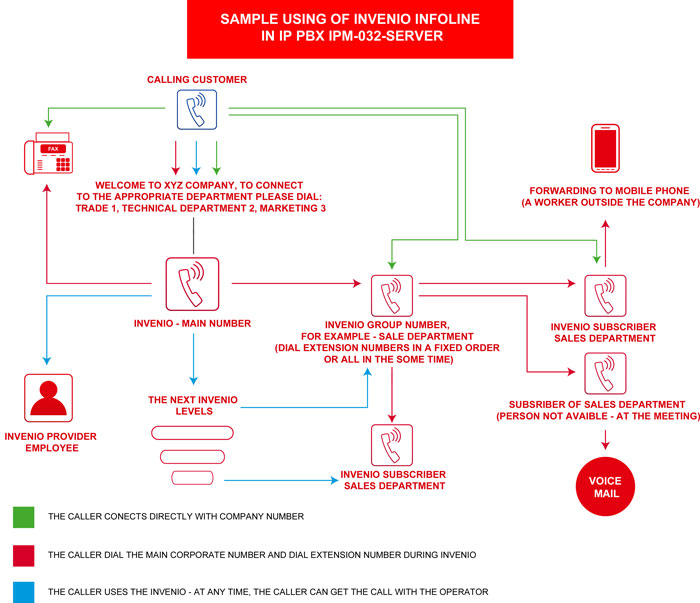 SAMPLE USING OF INVENIO INFOLINE
IN IP PBX IPM-032-SERVER

CALLING CUSTOMER

FAX

WELCOME TO XYZ COMPANY, TO CONNECT TO THE APPROPRIATE DEPARTMENT PLEASE DIAL: TRADE 1, TECHNICAL DEPARTMENT 2, MARKETING 3

FORWARDING TO MOBILE PHONE
(A WORKER OUTSIDE THE COMPANY)

INVENIO - MAIN NUMBER

INVENIO GROUP NUMBER,
FOR EXAMPLE - SALE DEPARTMENT
(DIAL EXTENSION NUMBERS IN A FIXED ORDER OR ALL IN THE SOME TIME)

INVENIO SUBSCRIBER
SALES DEPARTMENT

SUBSRIBER OF SALES DEPARTMENT
(PERSON NOT AVAIBLE - AT THE MEETING)

INVENIO PROVIDER
EMPLOYEE

THE NEXT INVENIO
LEVELS

INVENIO SUBSCRIBER
SALES DEPARTMENT

VOICE
MAIL

THE CALLER CONECTS DIRECTLY WITH COMPANY NUMBER

THE CALLER DIAL THE MAIN CORPORATE NUMBER AND DIAL EXTENSION NUMBER DURING INVENIO

THE CALLER USES THE INVENIO - AT ANY TIME, THE CALLER CAN GET THE CALL WITH THE OPERATOR